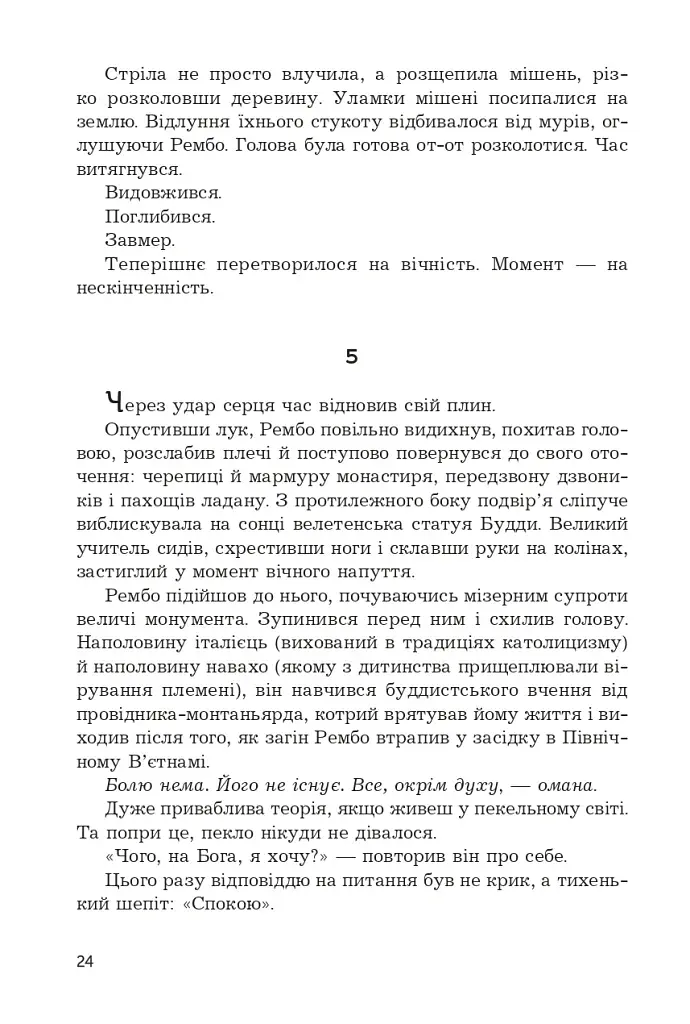 Стріла не просто влучила, а розщепила мішень, різко розколовши деревину. Уламки мішені посипалися на землю. Відлуння їхнього стукоту відбивалося від мурів, оглушуючи Рембо. Голова була готова от-от розколотися. Час витягнувся.

Видовжився.

Поглибився.

Завмер.

Теперішнє перетворилося на вічність. Момент — на нескінченність.

5

Через удар серця час відновив свій плин.

Опустивши лук, Рембо повільно видихнув, похитав головою, розслабив плечі й поступово повернувся до свого оточення: черепиці й мармуру монастиря, передзвону дзвоників і пахощів ладану. З протилежного боку подвір'я сліпуче виблискувала на сонці велетенська статуя Будди. Великий учитель сидів, схрестивши ноги і склавши руки на колінах, застиглий у момент вічного напуття.

Рембо підійшов до нього, почуваючись мізерним супроти величі монумента. Зупинився перед ним і схилив голову. Наполовину італієць (вихований в традиціях католицизму) й наполовину навахо (якому з дитинства прищеплювали вірування племені), він навчився буддистського вчення від провідника-монтаньярда, котрий врятував йому життя і виходив після того, як загін Рембо втрапив у засідку в Північному В'єтнамі.

Болю нема. Його не існує. Все, окрім духу, — омана.

Дуже приваблива теорія, якщо живеш у пекельному світі. Та попри це, пекло нікуди не дівалося.

«Чого, на Бога, я хочу?» — повторив він про себе.

Цього разу відповіддю на питання був не крик, а тихенький шепіт: «Спокою».

24